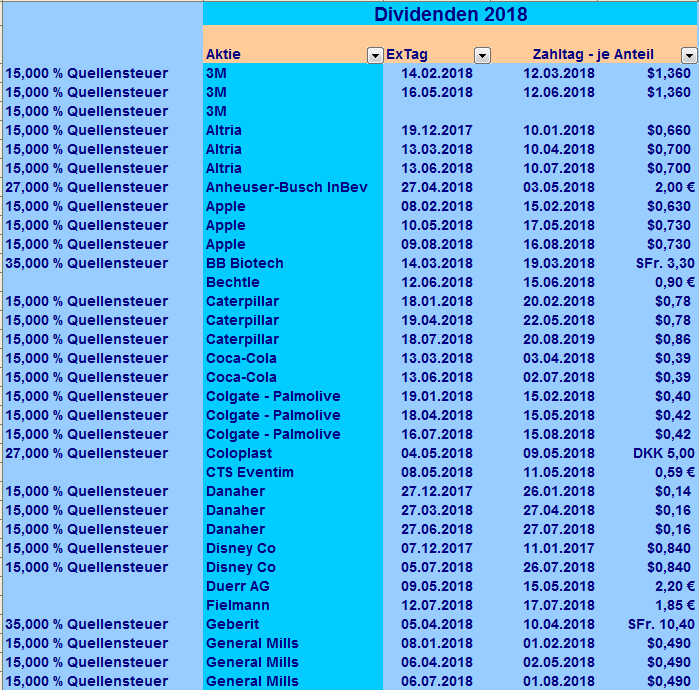 Dividenden 2018

| | Aktie | ExTag | Zahltag - je Anteil | |
|---|---|---|---|---|
| 15,000 % Quellensteuer | 3M | 14.02.2018 | 12.03.2018 | $1,360 |
| 15,000 % Quellensteuer | 3M | 16.05.2018 | 12.06.2018 | $1,360 |
| 15,000 % Quellensteuer | 3M | | | |
| 15,000 % Quellensteuer | Altria | 19.12.2017 | 10.01.2018 | $0,660 |
| 15,000 % Quellensteuer | Altria | 13.03.2018 | 10.04.2018 | $0,700 |
| 15,000 % Quellensteuer | Altria | 13.06.2018 | 10.07.2018 | $0,700 |
| 27,000 % Quellensteuer | Anheuser-Busch InBev | 27.04.2018 | 03.05.2018 | 2,00 € |
| 15,000 % Quellensteuer | Apple | 08.02.2018 | 15.02.2018 | $0,630 |
| 15,000 % Quellensteuer | Apple | 10.05.2018 | 17.05.2018 | $0,730 |
| 15,000 % Quellensteuer | Apple | 09.08.2018 | 16.08.2018 | $0,730 |
| 35,000 % Quellensteuer | BB Biotech | 14.03.2018 | 19.03.2018 | SFr. 3,30 |
| | Bechtle | 12.06.2018 | 15.06.2018 | 0,90 € |
| 15,000 % Quellensteuer | Caterpillar | 18.01.2018 | 20.02.2018 | $0,78 |
| 15,000 % Quellensteuer | Caterpillar | 19.04.2018 | 22.05.2018 | $0,78 |
| 15,000 % Quellensteuer | Caterpillar | 18.07.2018 | 20.08.2019 | $0,86 |
| 15,000 % Quellensteuer | Coca-Cola | 13.03.2018 | 03.04.2018 | $0,39 |
| 15,000 % Quellensteuer | Coca-Cola | 13.06.2018 | 02.07.2018 | $0,39 |
| 15,000 % Quellensteuer | Colgate - Palmolive | 19.01.2018 | 15.02.2018 | $0,40 |
| 15,000 % Quellensteuer | Colgate - Palmolive | 18.04.2018 | 15.05.2018 | $0,42 |
| 15,000 % Quellensteuer | Colgate - Palmolive | 16.07.2018 | 15.08.2018 | $0,42 |
| 27,000 % Quellensteuer | Coloplast | 04.05.2018 | 09.05.2018 | DKK 5,00 |
| | CTS Eventim | 08.05.2018 | 11.05.2018 | 0,59 € |
| 15,000 % Quellensteuer | Danaher | 27.12.2017 | 26.01.2018 | $0,14 |
| 15,000 % Quellensteuer | Danaher | 27.03.2018 | 27.04.2018 | $0,16 |
| 15,000 % Quellensteuer | Danaher | 27.06.2018 | 27.07.2018 | $0,16 |
| 15,000 % Quellensteuer | Disney Co | 07.12.2017 | 11.01.2017 | $0,840 |
| 15,000 % Quellensteuer | Disney Co | 05.07.2018 | 26.07.2018 | $0,840 |
| | Duerr AG | 09.05.2018 | 15.05.2018 | 2,20 € |
| | Fielmann | 12.07.2018 | 17.07.2018 | 1,85 € |
| 35,000 % Quellensteuer | Geberit | 05.04.2018 | 10.04.2018 | SFr. 10,40 |
| 15,000 % Quellensteuer | General Mills | 08.01.2018 | 01.02.2018 | $0,490 |
| 15,000 % Quellensteuer | General Mills | 06.04.2018 | 02.05.2018 | $0,490 |
| 15,000 % Quellensteuer | General Mills | 06.07.2018 | 01.08.2018 | $0,490 |